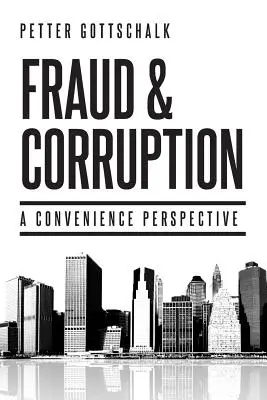 PETTER GOTTSCHALK

FRAUD & CORRUPTION

A CONVENIENCE PERSPECTIVE